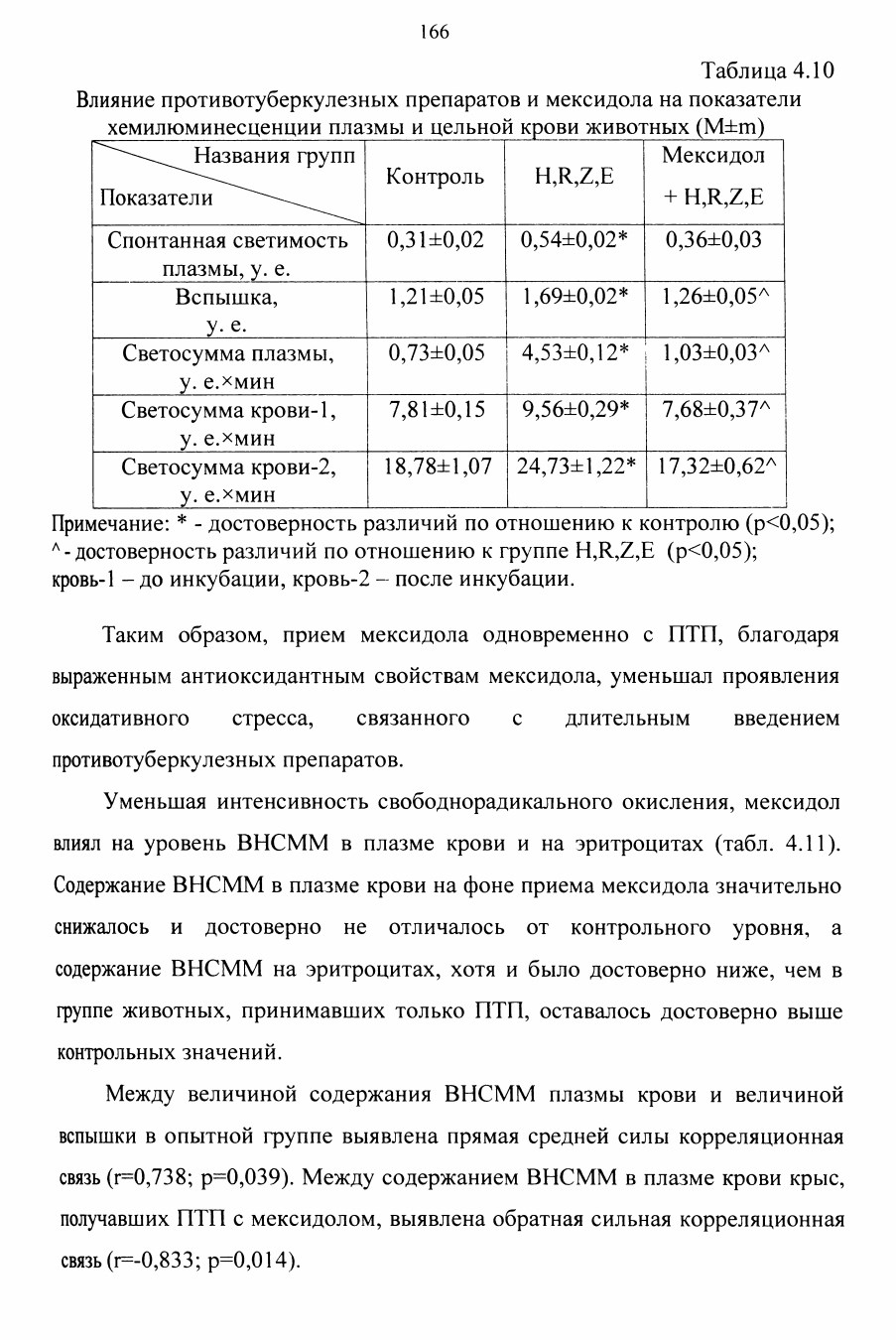 166

Таблица 4.10

Влияние противотуберкулезных препаратов и мексидола на показатели хемилюминесценции плазмы и цельной крови животных (M±m)

| Названия групп / Показатели | Контроль | H,R,Z,E | Мексидол + H,R,Z,E |
|---|---|---|---|
| Спонтанная светимость плазмы, у. е. | 0,31±0,02 | 0,54±0,02* | 0,36±0,03 |
| Вспышка, у. е. | 1,21±0,05 | 1,69±0,02* | 1,26±0,05^ |
| Светосумма плазмы, у. е.×мин | 0,73±0,05 | 4,53±0,12* | 1,03±0,03^ |
| Светосумма крови-1, у. е.×мин | 7,81±0,15 | 9,56±0,29* | 7,68±0,37^ |
| Светосумма крови-2, у. е.×мин | 18,78±1,07 | 24,73±1,22* | 17,32±0,62^ |

Примечание: * - достоверность различий по отношению к контролю (p<0,05); ^ - достоверность различий по отношению к группе H,R,Z,E (p<0,05); кровь-1 – до инкубации, кровь-2 – после инкубации.

Таким образом, прием мексидола одновременно с ПТП, благодаря выраженным антиоксидантным свойствам мексидола, уменьшал проявления оксидативного стресса, связанного с длительным введением противотуберкулезных препаратов.

Уменьшая интенсивность свободнорадикального окисления, мексидол влиял на уровень ВНСММ в плазме крови и на эритроцитах (табл. 4.11). Содержание ВНСММ в плазме крови на фоне приема мексидола значительно снижалось и достоверно не отличалось от контрольного уровня, а содержание ВНСММ на эритроцитах, хотя и было достоверно ниже, чем в группе животных, принимавших только ПТП, оставалось достоверно выше контрольных значений.

Между величиной содержания ВНСММ плазмы крови и величиной вспышки в опытной группе выявлена прямая средней силы корреляционная связь (r=0,738; p=0,039). Между содержанием ВНСММ в плазме крови крыс, получавших ПТП с мексидолом, выявлена обратная сильная корреляционная связь (r=-0,833; p=0,014).